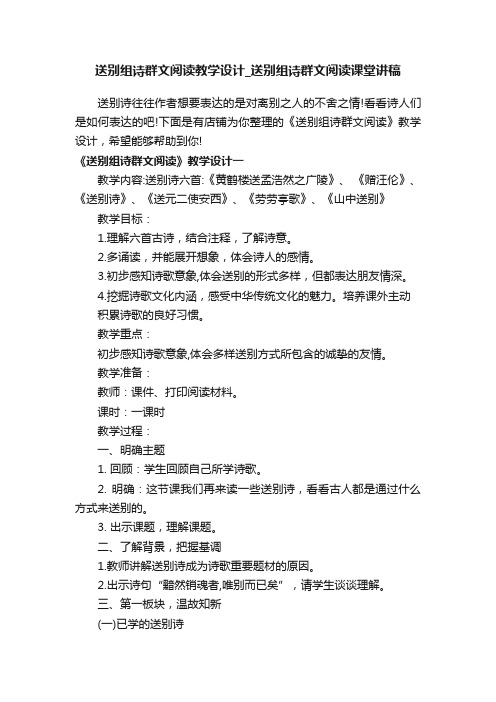 送别组诗群文阅读教学设计_送别组诗群文阅读课堂讲稿

送别诗往往作者想要表达的是对离别之人的不舍之情!看看诗人们是如何表达的吧!下面是有店铺为你整理的《送别组诗群文阅读》教学设计，希望能够帮助到你!

《送别组诗群文阅读》教学设计一

教学内容:送别诗六首:《黄鹤楼送孟浩然之广陵》、《赠汪伦》、《送别诗》、《送元二使安西》、《劳劳亭歌》、《山中送别》

教学目标：

1.理解六首古诗，结合注释，了解诗意。

2.多诵读，并能展开想象，体会诗人的感情。

3.初步感知诗歌意象,体会送别的形式多样，但都表达朋友情深。

4.挖掘诗歌文化内涵，感受中华传统文化的魅力。培养课外主动积累诗歌的良好习惯。

教学重点：

初步感知诗歌意象,体会多样送别方式所包含的诚挚的友情。

教学准备：

教师：课件、打印阅读材料。

课时：一课时

教学过程：

一、明确主题

1. 回顾：学生回顾自己所学诗歌。

2. 明确：这节课我们再来读一些送别诗，看看古人都是通过什么方式来送别的。

3. 出示课题，理解课题。

二、了解背景，把握基调

1.教师讲解送别诗成为诗歌重要题材的原因。

2.出示诗句“黯然销魂者,唯别而已矣”，请学生谈谈理解。

三、第一板块，温故知新

(一)已学的送别诗